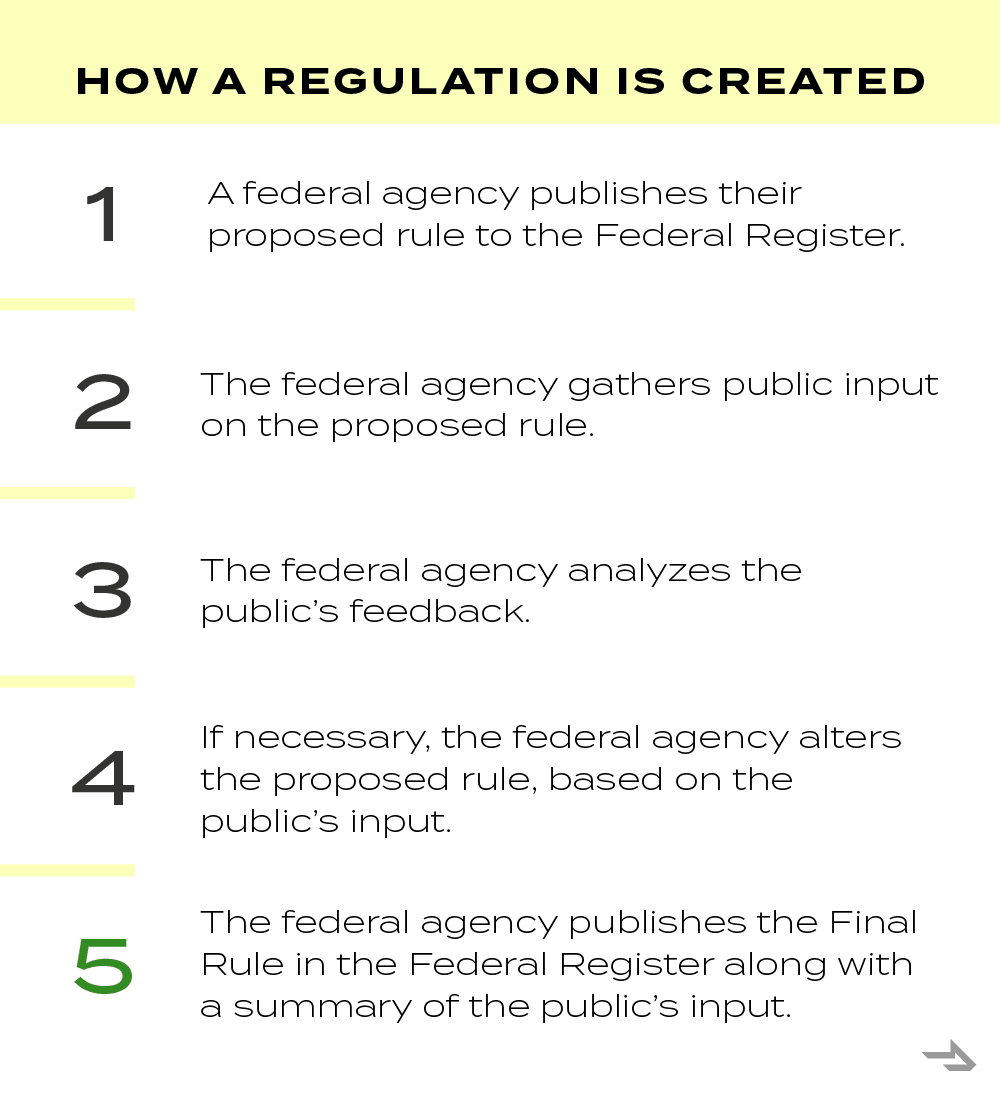 HOW A REGULATION IS CREATED

1 A federal agency publishes their proposed rule to the Federal Register.

2 The federal agency gathers public input on the proposed rule.

3 The federal agency analyzes the public's feedback.

4 If necessary, the federal agency alters the proposed rule, based on the public's input.

5 The federal agency publishes the Final Rule in the Federal Register along with a summary of the public's input.